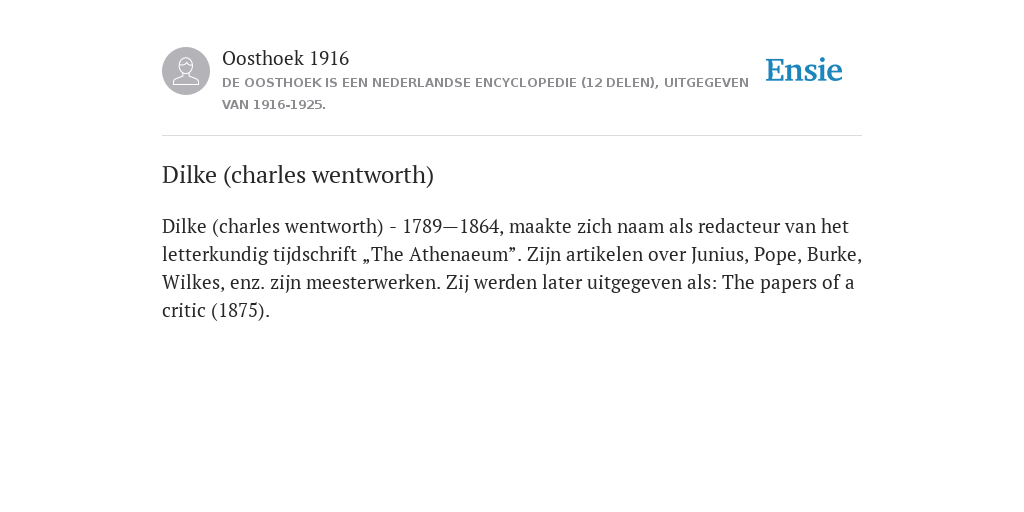 Oosthoek 1916

DE OOSTHOEK IS EEN NEDERLANDSE ENCYCLOPEDIE (12 DELEN), UITGEGEVEN VAN 1916-1925.

Ensie

Dilke (charles wentworth)

Dilke (charles wentworth) - 1789—1864, maakte zich naam als redacteur van het letterkundig tijdschrift „The Athenaeum”. Zijn artikelen over Junius, Pope, Burke, Wilkes, enz. zijn meesterwerken. Zij werden later uitgegeven als: The papers of a critic (1875).